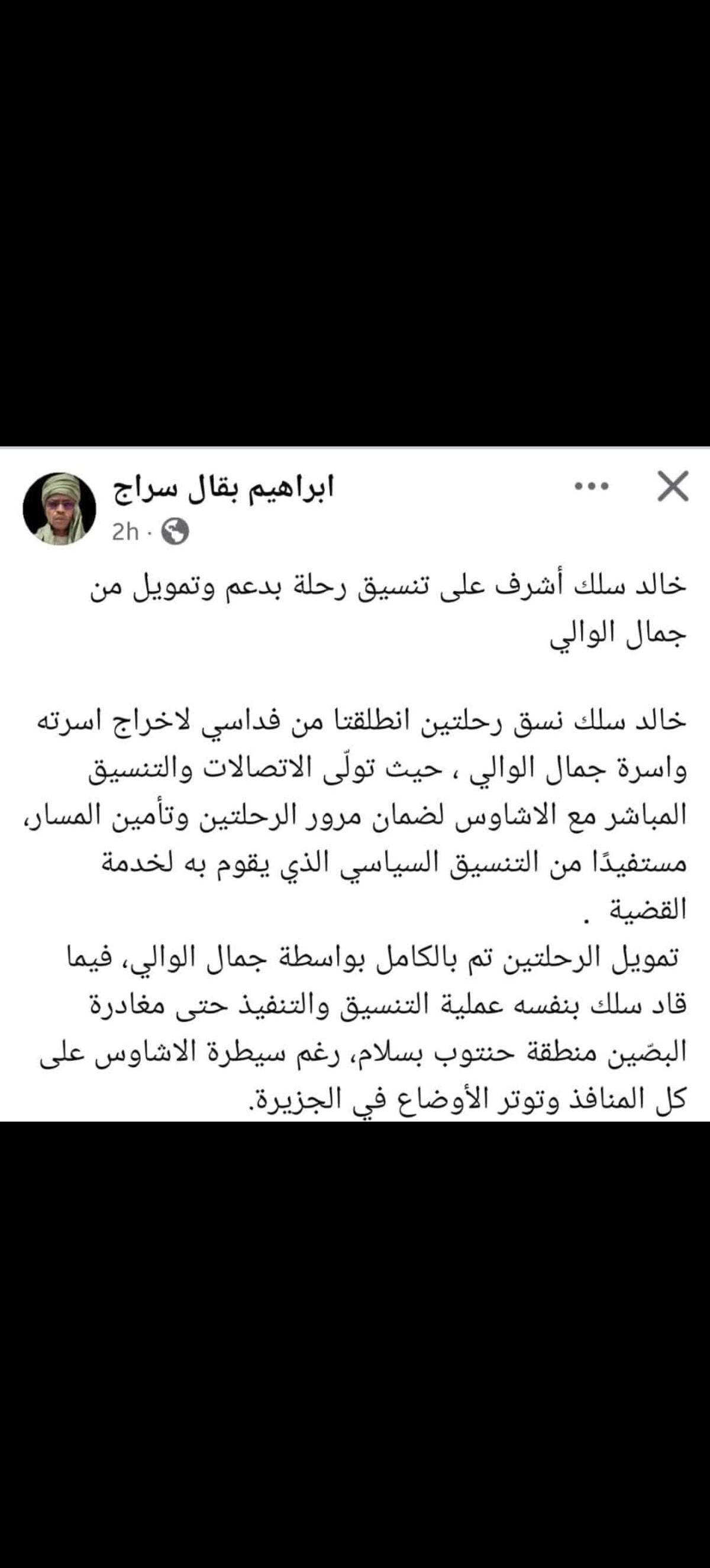 ابراهيم بقال سراج
2h ·

خالد سلك أشرف على تنسيق رحلة بدعم وتمويل من جمال الوالي

خالد سلك نسق رحلتين انطلقتا من فداسي لاخراج اسرته واسرة جمال الوالي ، حيث تولّى الاتصالات والتنسيق المباشر مع الاشاوس لضمان مرور الرحلتين وتأمين المسار، مستفيدًا من التنسيق السياسي الذي يقوم به لخدمة القضية .
تمويل الرحلتين تم بالكامل بواسطة جمال الوالي، فيما قاد سلك بنفسه عملية التنسيق والتنفيذ حتى مغادرة البصّين منطقة حنتوب بسلام، رغم سيطرة الاشاوس على كل المنافذ وتوتر الأوضاع في الجزيرة.